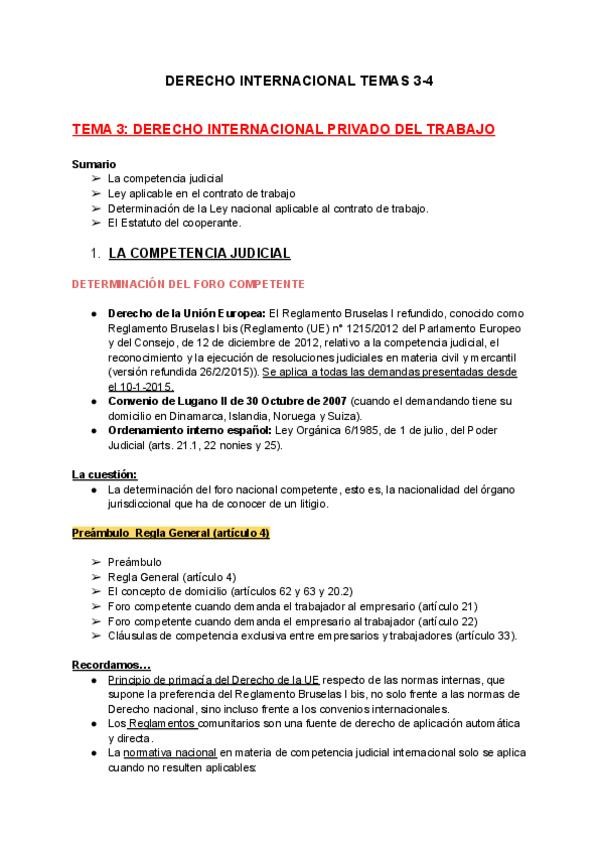 DERECHO INTERNACIONAL TEMAS 3-4

TEMA 3: DERECHO INTERNACIONAL PRIVADO DEL TRABAJO

Sumario
➢ La competencia judicial
➢ Ley aplicable en el contrato de trabajo
➢ Determinación de la Ley nacional aplicable al contrato de trabajo.
➢ El Estatuto del cooperante.

1. LA COMPETENCIA JUDICIAL

DETERMINACIÓN DEL FORO COMPETENTE

● Derecho de la Unión Europea: El Reglamento Bruselas I refundido, conocido como Reglamento Bruselas I bis (Reglamento (UE) nº 1215/2012 del Parlamento Europeo y del Consejo, de 12 de diciembre de 2012, relativo a la competencia judicial, el reconocimiento y la ejecución de resoluciones judiciales en materia civil y mercantil (versión refundida 26/2/2015)). Se aplica a todas las demandas presentadas desde el 10-1-2015.
● Convenio de Lugano II de 30 Octubre de 2007 (cuando el demandando tiene su domicilio en Dinamarca, Islandia, Noruega y Suiza).
● Ordenamiento interno español: Ley Orgánica 6/1985, de 1 de julio, del Poder Judicial (arts. 21.1, 22 nonies y 25).

La cuestión:
● La determinación del foro nacional competente, esto es, la nacionalidad del órgano jurisdiccional que ha de conocer de un litigio.

Preámbulo Regla General (artículo 4)

➢ Preámbulo
➢ Regla General (artículo 4)
➢ El concepto de domicilio (artículos 62 y 63 y 20.2)
➢ Foro competente cuando demanda el trabajador al empresario (artículo 21)
➢ Foro competente cuando demanda el empresario al trabajador (artículo 22)
➢ Cláusulas de competencia exclusiva entre empresarios y trabajadores (artículo 33).

Recordamos…
● Principio de primacía del Derecho de la UE respecto de las normas internas, que supone la preferencia del Reglamento Bruselas I bis, no solo frente a las normas de Derecho nacional, sino incluso frente a los convenios internacionales.
● Los Reglamentos comunitarios son una fuente de derecho de aplicación automática y directa.
● La normativa nacional en materia de competencia judicial internacional solo se aplica cuando no resulten aplicables: